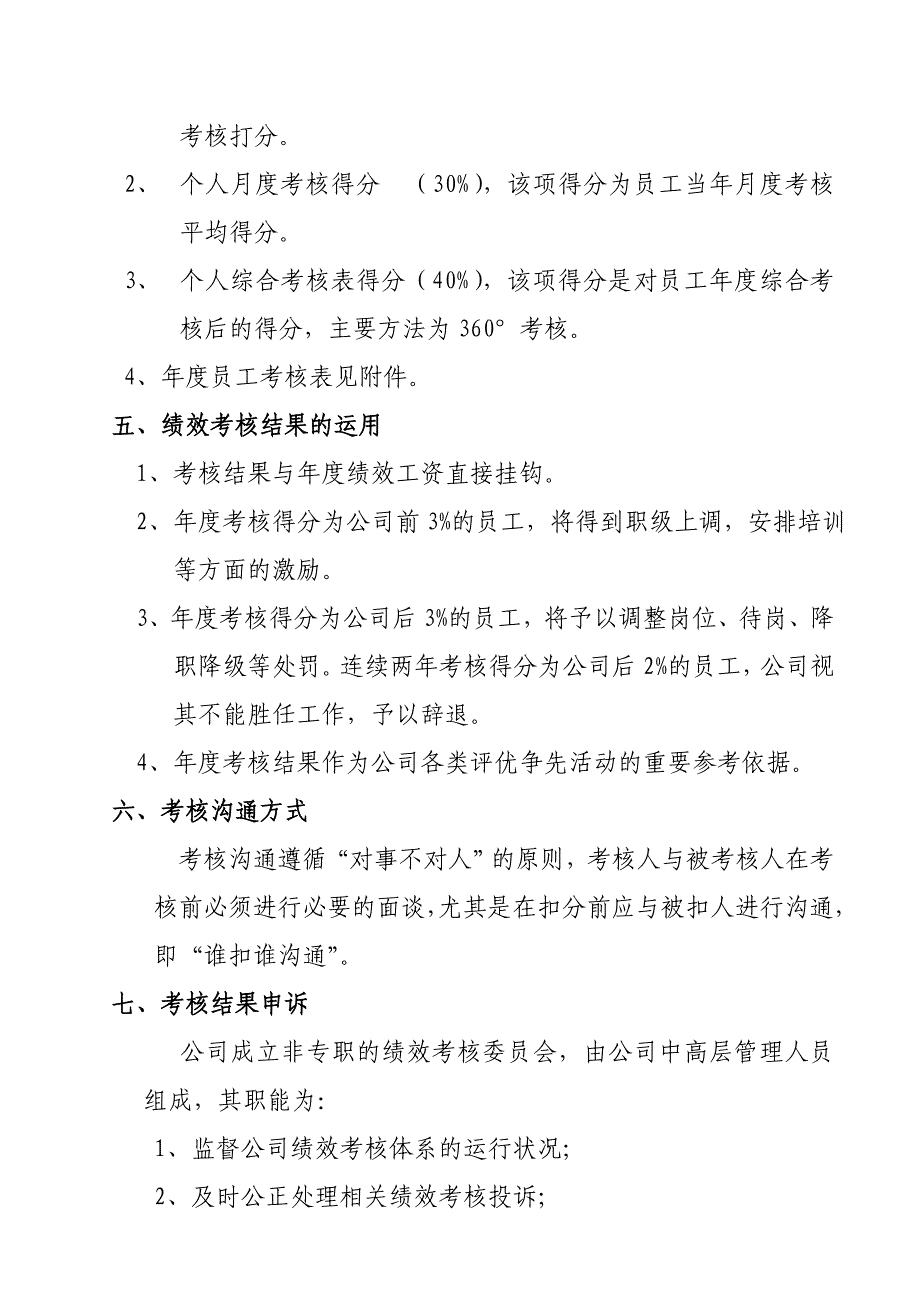 考核打分。

2、 个人月度考核得分 （30%），该项得分为员工当年月度考核平均得分。

3、 个人综合考核表得分（40%），该项得分是对员工年度综合考核后的得分，主要方法为 360° 考核。

4、年度员工考核表见附件。

五、绩效考核结果的运用

1、考核结果与年度绩效工资直接挂钩。

2、年度考核得分为公司前 3%的员工，将得到职级上调，安排培训等方面的激励。

3、年度考核得分为公司后 3%的员工，将予以调整岗位、待岗、降职降级等处罚。连续两年考核得分为公司后 2%的员工，公司视其不能胜任工作，予以辞退。

4、年度考核结果作为公司各类评优争先活动的重要参考依据。

六、考核沟通方式

考核沟通遵循“对事不对人”的原则，考核人与被考核人在考核前必须进行必要的面谈，尤其是在扣分前应与被扣人进行沟通，即“谁扣谁沟通”。

七、考核结果申诉

公司成立非专职的绩效考核委员会，由公司中高层管理人员组成，其职能为：

1、监督公司绩效考核体系的运行状况；

2、及时公正处理相关绩效考核投诉；